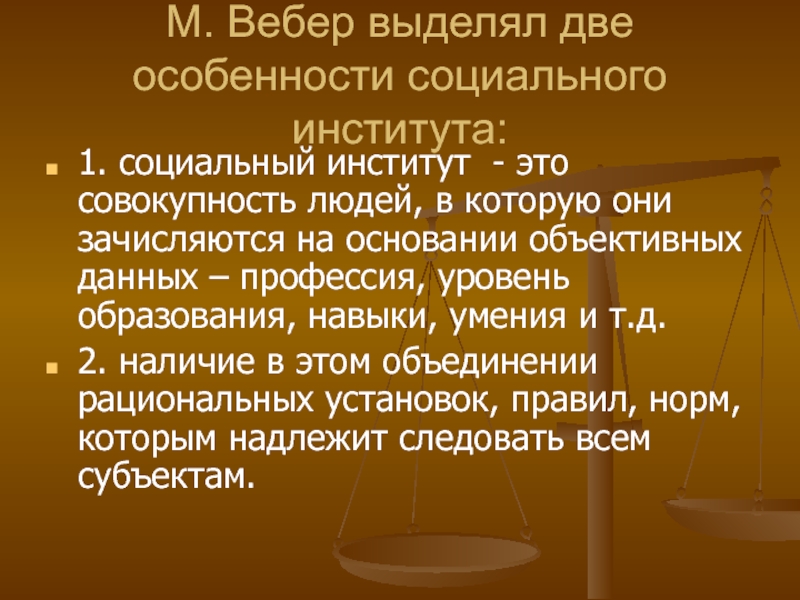 М. Вебер выделял две особенности социального института:

1. социальный институт - это совокупность людей, в которую они зачисляются на основании объективных данных – профессия, уровень образования, навыки, умения и т.д.

2. наличие в этом объединении рациональных установок, правил, норм, которым надлежит следовать всем субъектам.